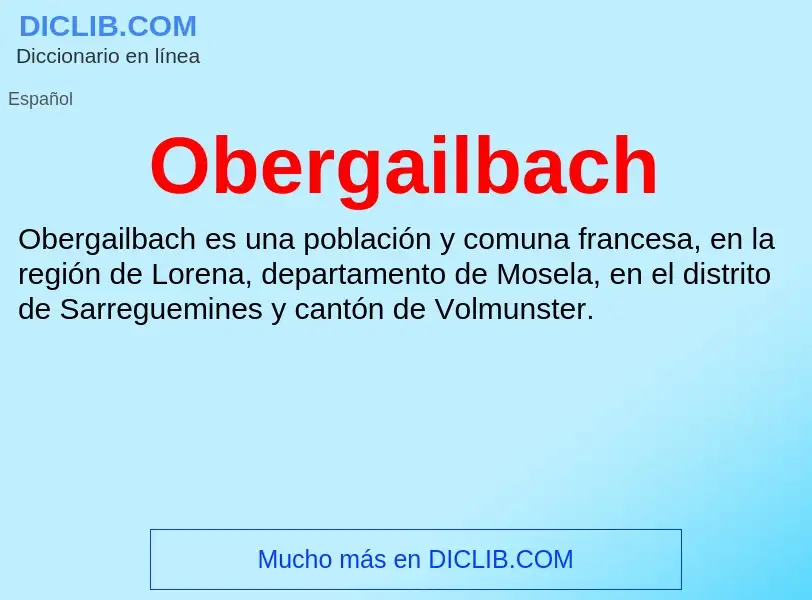 DICLIB.COM
Diccionario en línea

Español

Obergailbach

Obergailbach es una población y comuna francesa, en la región de Lorena, departamento de Mosela, en el distrito de Sarreguemines y cantón de Volmunster.

Mucho más en DICLIB.COM